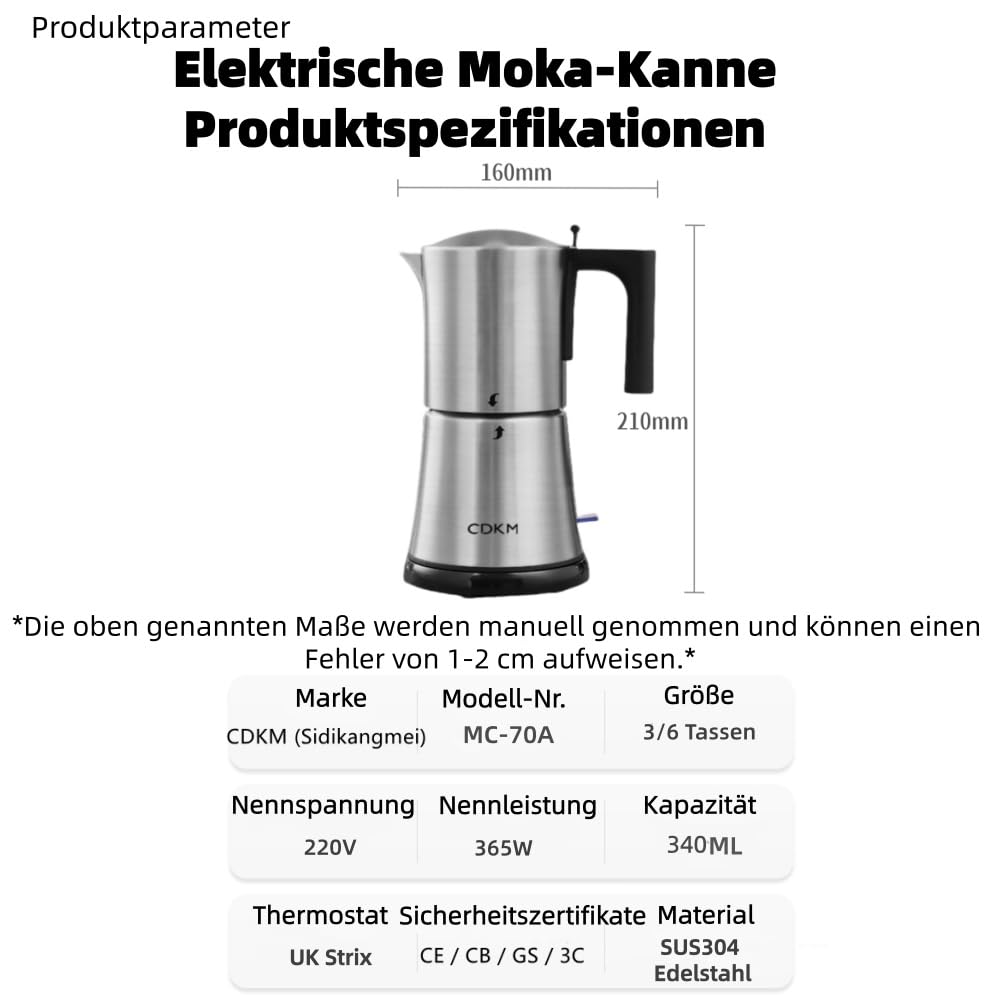 Produktparameter

Elektrische Moka-Kanne Produktspezifikationen

160mm

210mm

CDKM

*Die oben genannten Maße werden manuell genommen und können einen Fehler von 1-2 cm aufweisen.*

| Marke | Modell-Nr. | Größe |
|---|---|---|
| CDKM (Sidikangmei) | MC-70A | 3/6 Tassen |

| Nennspannung | Nennleistung | Kapazität |
|---|---|---|
| 220V | 365W | 340ML |

| Thermostat | Sicherheitszertifikate | Material |
|---|---|---|
| UK Strix | CE / CB / GS / 3C | SUS304 Edelstahl |